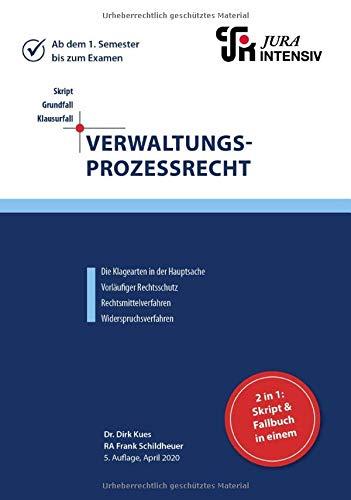 Urheberrechtlich geschütztes Material

Ab dem 1. Semester bis zum Examen

JURA INTENSIV

Skript
Grundfall
Klausurfall

VERWALTUNGS-PROZESSRECHT

Die Klagearten in der Hauptsache
Vorläufiger Rechtsschutz
Rechtsmittelverfahren
Widerspruchsverfahren

2 in 1: Skript & Fallbuch in einem

Dr. Dirk Kues
RA Frank Schildheuer
5. Auflage, April 2020

Urheberrechtlich geschütztes Material